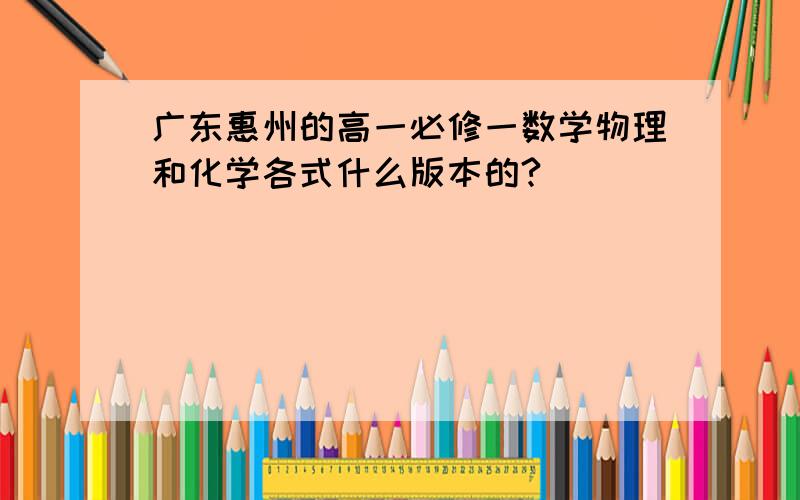 广东惠州的高一必修一数学物理和化学各式什么版本的?